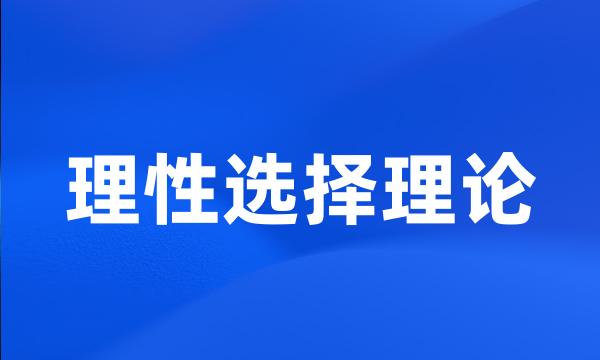 理性选择理论